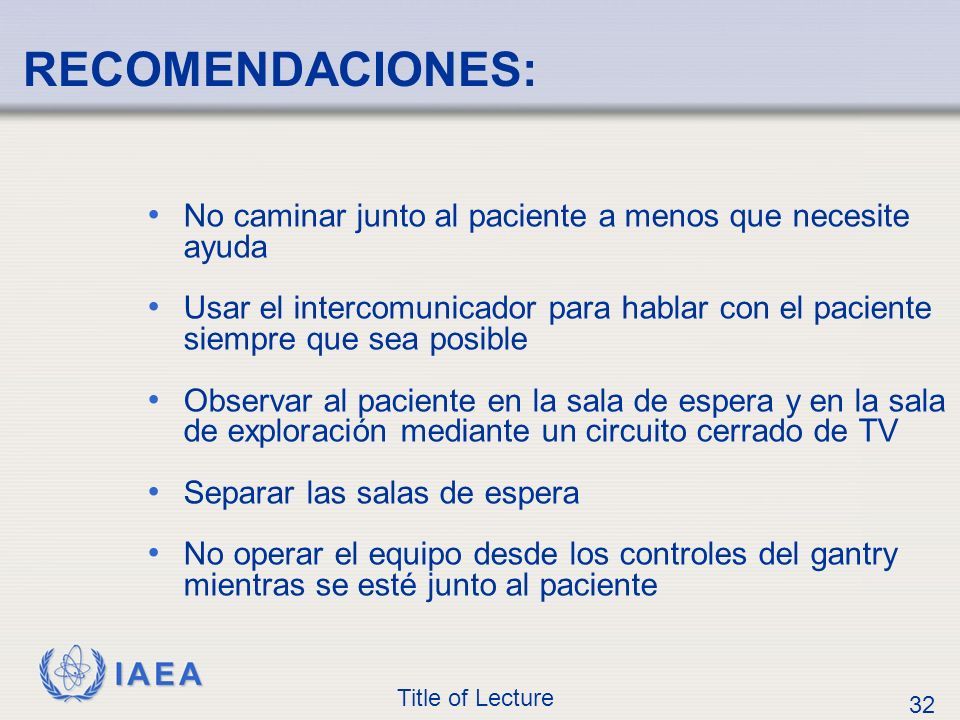 RECOMENDACIONES:

• No caminar junto al paciente a menos que necesite ayuda

• Usar el intercomunicador para hablar con el paciente siempre que sea posible

• Observar al paciente en la sala de espera y en la sala de exploración mediante un circuito cerrado de TV

• Separar las salas de espera

• No operar el equipo desde los controles del gantry mientras se esté junto al paciente

IAEA

Title of Lecture

32